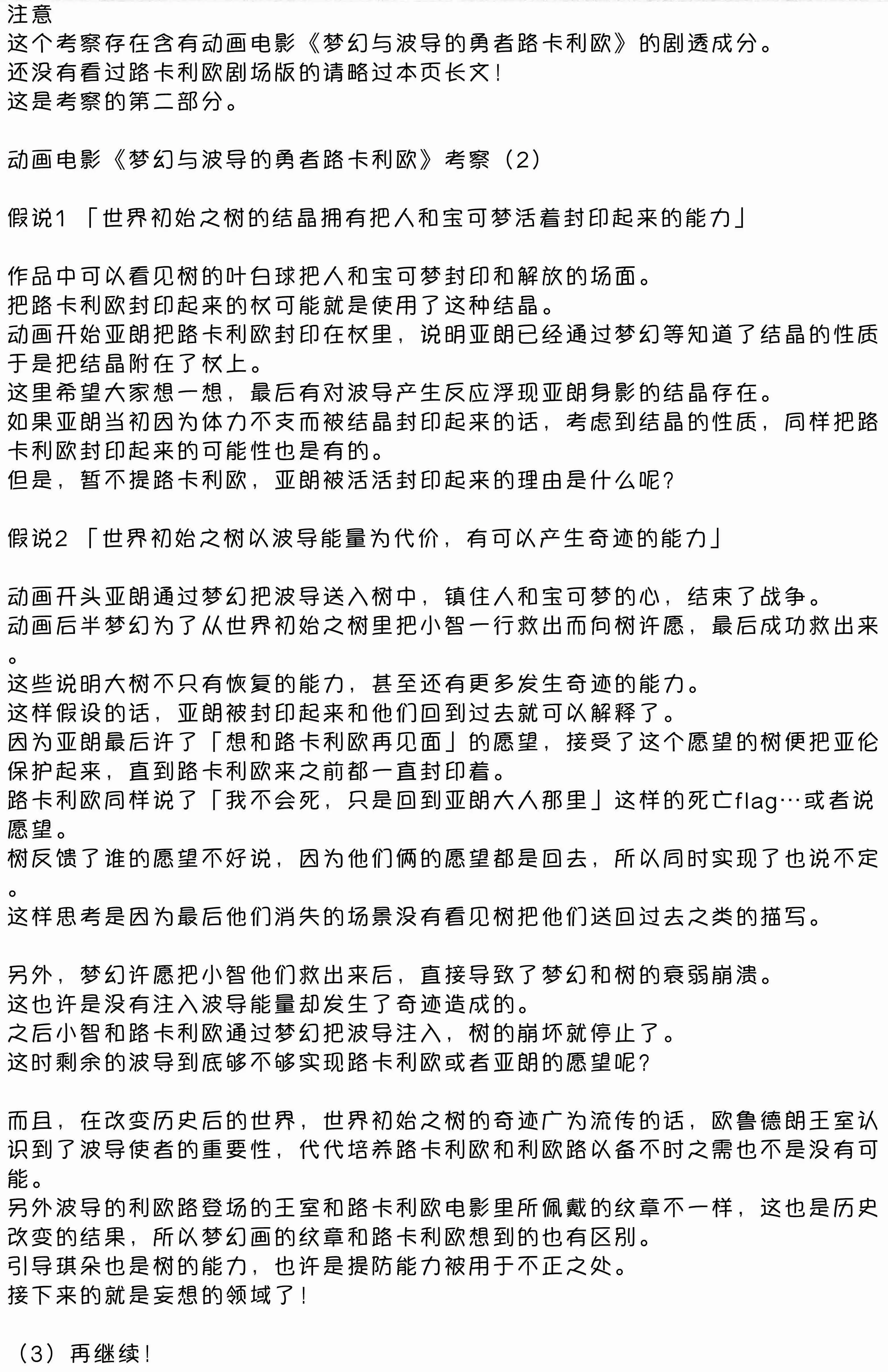 注意
这个考察存在含有动画电影《梦幻与波导的勇者路卡利欧》的剧透成分。
还没有看过路卡利欧剧场版的请略过本页长文！
这是考察的第二部分。

动画电影《梦幻与波导的勇者路卡利欧》考察（2）

假说1「世界初始之树的结晶拥有把人和宝可梦活着封印起来的能力」

作品中可以看见树的叶白球把人和宝可梦封印和解放的场面。
把路卡利欧封印起来的杖可能就是使用了这种结晶。
动画开始亚朗把路卡利欧封印在杖里，说明亚朗已经通过梦幻等知道了结晶的性质于是把结晶附在了杖上。
这里希望大家想一想，最后有对波导产生反应浮现亚朗身影的结晶存在。
如果亚朗当初因为体力不支而被结晶封印起来的话，考虑到结晶的性质，同样把路卡利欧封印起来的可能性也是有的。
但是，暂不提路卡利欧，亚朗被活活封印起来的理由是什么呢？

假说2「世界初始之树以波导能量为代价，有可以产生奇迹的能力」

动画开头亚朗通过梦幻把波导送入树中，镇住人和宝可梦的心，结束了战争。
动画后半梦幻为了从世界初始之树里把小智一行救出而向树许愿，最后成功救出来。
这些说明大树不只有恢复的能力，甚至还有更多发生奇迹的能力。
这样假设的话，亚朗被封印起来和他们回到过去就可以解释了。
因为亚朗最后许了「想和路卡利欧再见面」的愿望，接受了这个愿望的树便把亚伦保护起来，直到路卡利欧来之前都一直封印着。
路卡利欧同样说了「我不会死，只是回到亚朗大人那里」这样的死亡flag…或者说愿望。
树反馈了谁的愿望不好说，因为他们俩的愿望都是回去，所以同时实现了也说不定。
这样思考是因为最后他们消失的场景没有看见树把他们送回过去之类的描写。

另外，梦幻许愿把小智他们救出来后，直接导致了梦幻和树的衰弱崩溃。
这也许是没有注入波导能量却发生了奇迹造成的。
之后小智和路卡利欧通过梦幻把波导注入，树的崩坏就停止了。
这时剩余的波导到底够不够实现路卡利欧或者亚朗的愿望呢？

而且，在改变历史后的世界，世界初始之树的奇迹广为流传的话，欧鲁德朗王室认识到了波导使者的重要性，代代培养路卡利欧和利欧路以备不时之需也不是没有可能。
另外波导的利欧路登场的王室和路卡利欧电影里所佩戴的纹章不一样，这也是历史改变的结果，所以梦幻画的纹章和路卡利欧想到的也有区别。
引导琪朵也是树的能力，也许是提防能力被用于不正之处。
接下来的就是妄想的领域了！

（3）再继续！